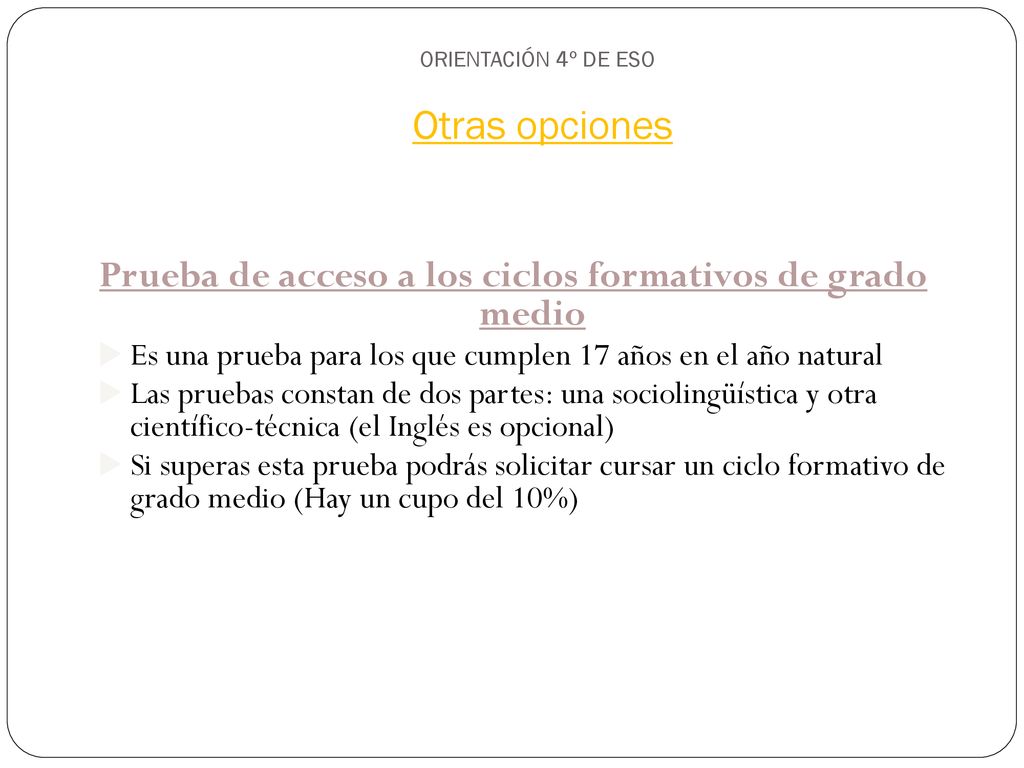 ORIENTACIÓN 4º DE ESO

Otras opciones

Prueba de acceso a los ciclos formativos de grado medio

Es una prueba para los que cumplen 17 años en el año natural

Las pruebas constan de dos partes: una sociolingüística y otra científico-técnica (el Inglés es opcional)

Si superas esta prueba podrás solicitar cursar un ciclo formativo de grado medio (Hay un cupo del 10%)